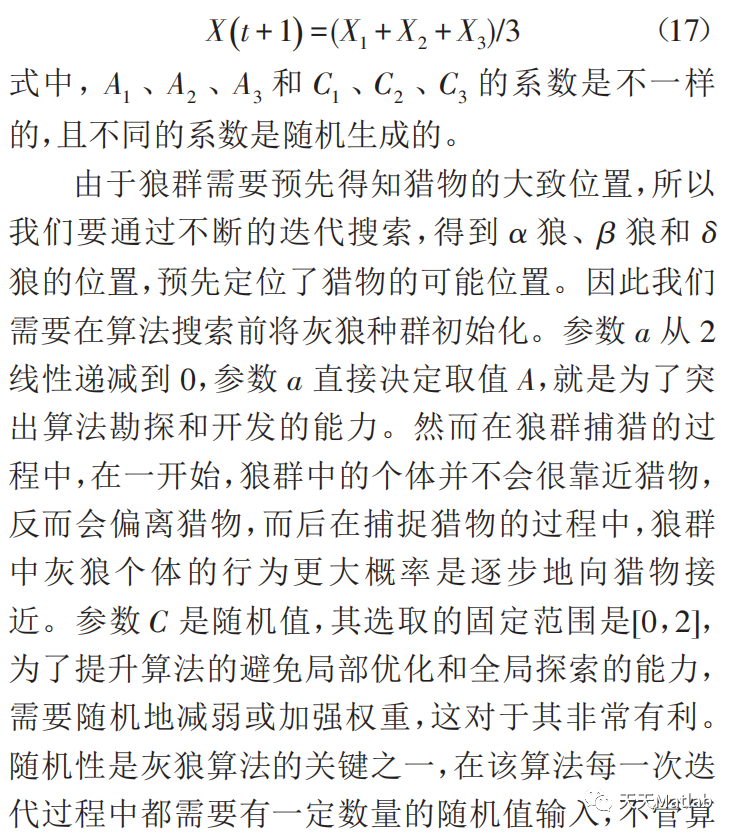 $X(t+1)=(X_1+X_2+X_3)/3$ (17)

式中，$A_1$、$A_2$、$A_3$ 和 $C_1$、$C_2$、$C_3$ 的系数是不一样的，且不同的系数是随机生成的。

由于狼群需要预先得知猎物的大致位置，所以我们要通过不断的迭代搜索，得到 $\alpha$ 狼、$\beta$ 狼和 $\delta$ 狼的位置，预先定位了猎物的可能位置。因此我们需要在算法搜索前将灰狼种群初始化。参数 $a$ 从 2 线性递减到 0，参数 $a$ 直接决定取值 $A$，就是为了突出算法勘探和开发的能力。然而在狼群捕猎的过程中，在一开始，狼群中的个体并不会很靠近猎物，反而会偏离猎物，而后在捕捉猎物的过程中，狼群中灰狼个体的行为更大概率是逐步地向猎物接近。参数 $C$ 是随机值，其选取的固定范围是[0，2]，为了提升算法的避免局部优化和全局探索的能力，需要随机地减弱或加强权重，这对于其非常有利。随机性是灰狼算法的关键之一，在该算法每一次迭代过程中都需要有一定数量的随机值输入，不管算

天天Matlab